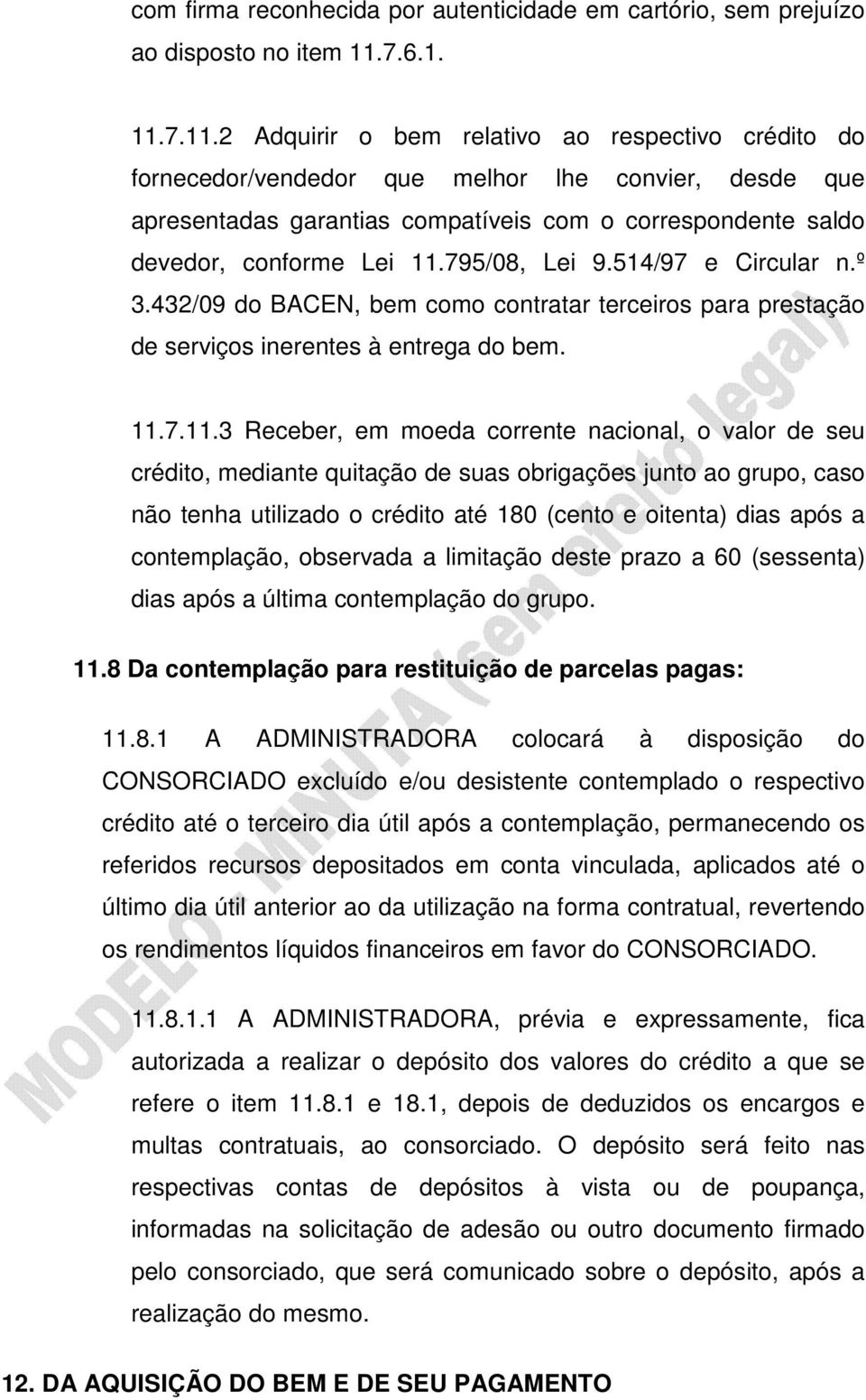 com firma reconhecida por autenticidade em cartório, sem prejuízo ao disposto no item 11.7.6.1.

11.7.11.2 Adquirir o bem relativo ao respectivo crédito do fornecedor/vendedor que melhor lhe convier, desde que apresentadas garantias compatíveis com o correspondente saldo devedor, conforme Lei 11.795/08, Lei 9.514/97 e Circular n.º 3.432/09 do BACEN, bem como contratar terceiros para prestação de serviços inerentes à entrega do bem.

11.7.11.3 Receber, em moeda corrente nacional, o valor de seu crédito, mediante quitação de suas obrigações junto ao grupo, caso não tenha utilizado o crédito até 180 (cento e oitenta) dias após a contemplação, observada a limitação deste prazo a 60 (sessenta) dias após a última contemplação do grupo.

11.8 Da contemplação para restituição de parcelas pagas:

11.8.1 A ADMINISTRADORA colocará à disposição do CONSORCIADO excluído e/ou desistente contemplado o respectivo crédito até o terceiro dia útil após a contemplação, permanecendo os referidos recursos depositados em conta vinculada, aplicados até o último dia útil anterior ao da utilização na forma contratual, revertendo os rendimentos líquidos financeiros em favor do CONSORCIADO.

11.8.1.1 A ADMINISTRADORA, prévia e expressamente, fica autorizada a realizar o depósito dos valores do crédito a que se refere o item 11.8.1 e 18.1, depois de deduzidos os encargos e multas contratuais, ao consorciado. O depósito será feito nas respectivas contas de depósitos à vista ou de poupança, informadas na solicitação de adesão ou outro documento firmado pelo consorciado, que será comunicado sobre o depósito, após a realização do mesmo.

12. DA AQUISIÇÃO DO BEM E DE SEU PAGAMENTO

MODELO - MINUTA (sem efeito legal)